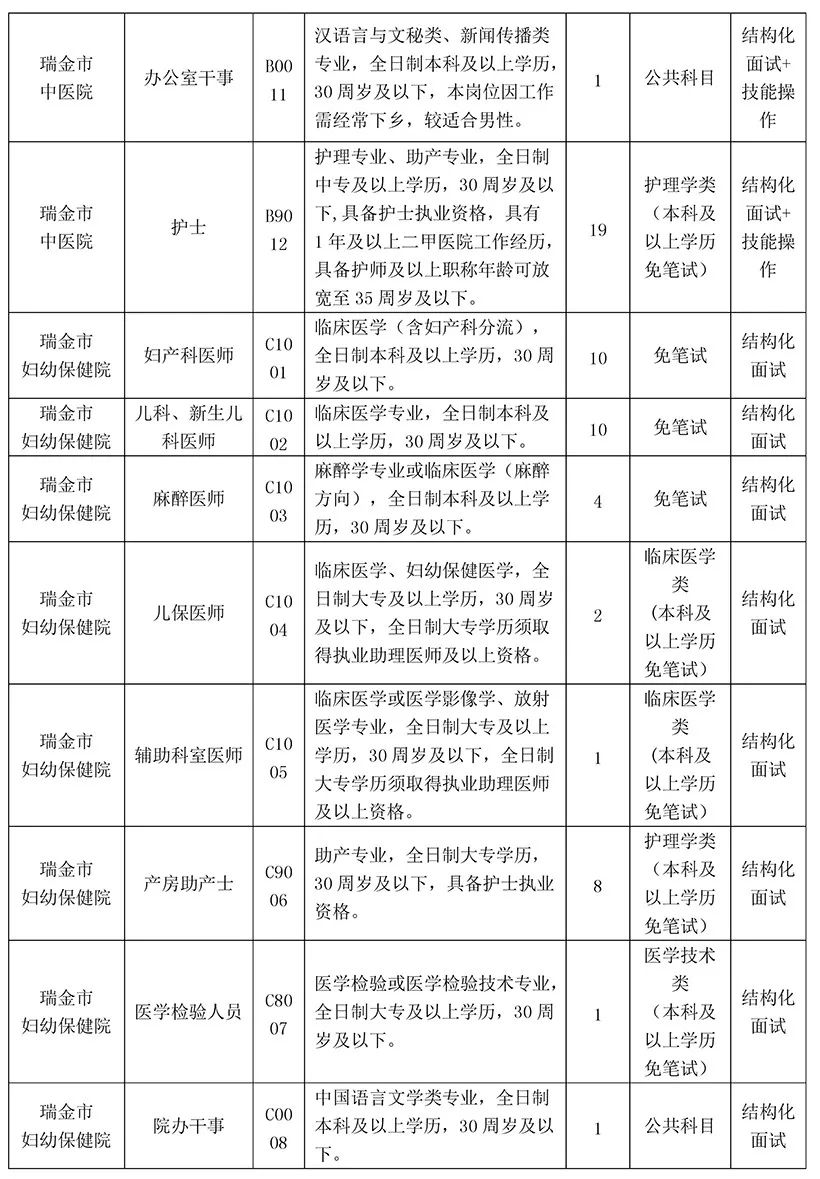 | 瑞金市中医院 | 办公室干事 | B0011 | 汉语言与文秘类、新闻传播类专业，全日制本科及以上学历，30周岁及以下，本岗位因工作需经常下乡，较适合男性。 | 1 | 公共科目 | 结构化面试+技能操作 |
|---|---|---|---|---|---|---|
| 瑞金市中医院 | 护士 | B9012 | 护理专业、助产专业，全日制中专及以上学历，30周岁及以下，具备护士执业资格，具有1年及以上二甲医院工作经历，具备护师及以上职称年龄可放宽至35周岁及以下。 | 19 | 护理学类（本科及以上学历免笔试） | 结构化面试+技能操作 |
| 瑞金市妇幼保健院 | 妇产科医师 | C1001 | 临床医学（含妇产科分流），全日制本科及以上学历，30周岁及以下。 | 10 | 免笔试 | 结构化面试 |
| 瑞金市妇幼保健院 | 儿科、新生儿科医师 | C1002 | 临床医学专业，全日制本科及以上学历，30周岁及以下。 | 10 | 免笔试 | 结构化面试 |
| 瑞金市妇幼保健院 | 麻醉医师 | C1003 | 麻醉学专业或临床医学（麻醉方向），全日制本科及以上学历，30周岁及以下。 | 4 | 免笔试 | 结构化面试 |
| 瑞金市妇幼保健院 | 儿保医师 | C1004 | 临床医学、妇幼保健医学，全日制大专及以上学历，30周岁及以下，全日制大专学历须取得执业助理医师及以上资格。 | 2 | 临床医学类（本科及以上学历免笔试） | 结构化面试 |
| 瑞金市妇幼保健院 | 辅助科室医师 | C1005 | 临床医学或医学影像学、放射医学专业，全日制大专及以上学历，30周岁及以下，全日制大专学历须取得执业助理医师及以上资格。 | 1 | 临床医学类（本科及以上学历免笔试） | 结构化面试 |
| 瑞金市妇幼保健院 | 产房助产士 | C9006 | 助产专业，全日制大专学历，30周岁及以下，具备护士执业资格。 | 8 | 护理学类（本科及以上学历免笔试） | 结构化面试 |
| 瑞金市妇幼保健院 | 医学检验人员 | C8007 | 医学检验或医学检验技术专业，全日制大专及以上学历，30周岁及以下。 | 1 | 医学技术类（本科及以上学历免笔试） | 结构化面试 |
| 瑞金市妇幼保健院 | 院办干事 | C0008 | 中国语言文学类专业，全日制本科及以上学历，30周岁及以下。 | 1 | 公共科目 | 结构化面试 |